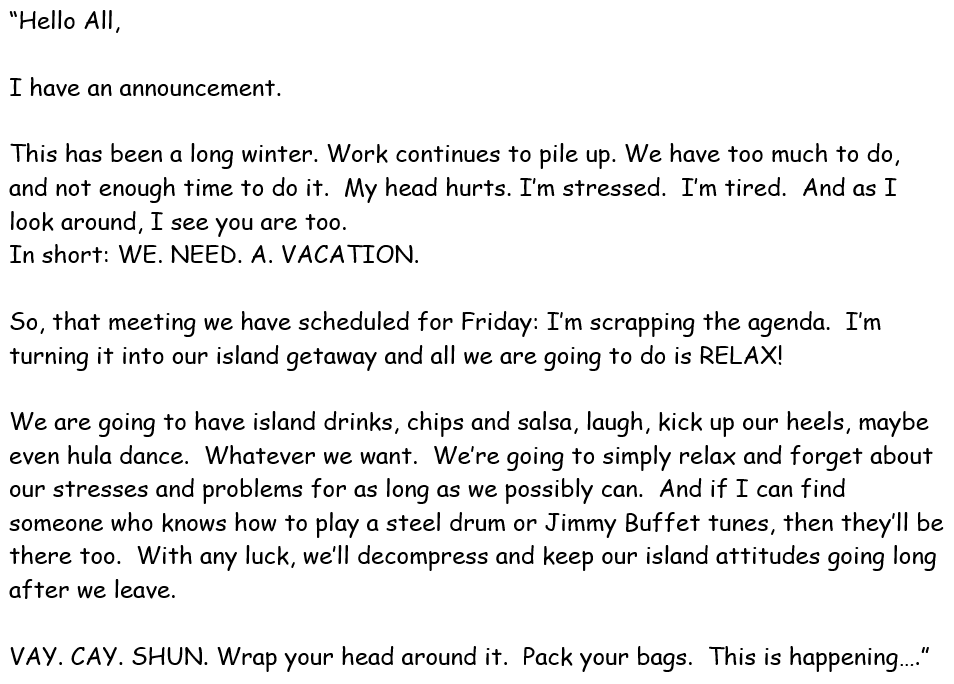 “Hello All,

I have an announcement.

This has been a long winter. Work continues to pile up. We have too much to do, and not enough time to do it. My head hurts. I’m stressed. I’m tired. And as I look around, I see you are too.
In short: WE. NEED. A. VACATION.

So, that meeting we have scheduled for Friday: I’m scrapping the agenda. I’m turning it into our island getaway and all we are going to do is RELAX!

We are going to have island drinks, chips and salsa, laugh, kick up our heels, maybe even hula dance. Whatever we want. We’re going to simply relax and forget about our stresses and problems for as long as we possibly can. And if I can find someone who knows how to play a steel drum or Jimmy Buffet tunes, then they’ll be there too. With any luck, we’ll decompress and keep our island attitudes going long after we leave.

VAY. CAY. SHUN. Wrap your head around it. Pack your bags. This is happening….”